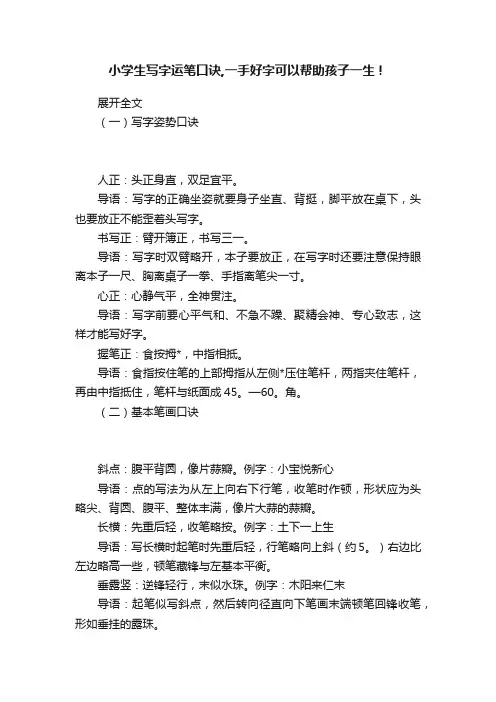 小学生写字运笔口诀,一手好字可以帮助孩子一生！

展开全文

（一）写字姿势口诀

人正：头正身直，双足宜平。

导语：写字的正确坐姿就要身子坐直、背挺，脚平放在桌下，头也要放正不能歪着头写字。

书写正：臂开簿正，书写三一。

导语：写字时双臂略开，本子要放正，在写字时还要注意保持眼离本子一尺、胸离桌子一拳、手指离笔尖一寸。

心正：心静气平，全神贯注。

导语：写字前要心平气和、不急不躁、聚精会神、专心致志，这样才能写好字。

握笔正：食按拇*，中指相抵。

导语：食指按住笔的上部拇指从左侧*压住笔杆，两指夹住笔杆，再由中指抵住，笔杆与纸面成 45。—60。角。

（二）基本笔画口诀

斜点：腹平背圆，像片蒜瓣。例字：小宝悦新心

导语：点的写法为从左上向右下行笔，收笔时作顿，形状应为头略尖、背圆、腹平、整体丰满，像片大蒜的蒜瓣。

长横：先重后轻，收笔略按。例字：土下一上生

导语：写长横时起笔时先重后轻，行笔略向上斜（约 5。）右边比左边略高一些，顿笔藏锋与左基本平衡。

垂露竖：逆锋轻行，末似水珠。例字：木阳来仁末

导语：起笔似写斜点，然后转向径直向下笔画末端顿笔回锋收笔，形如垂挂的露珠。